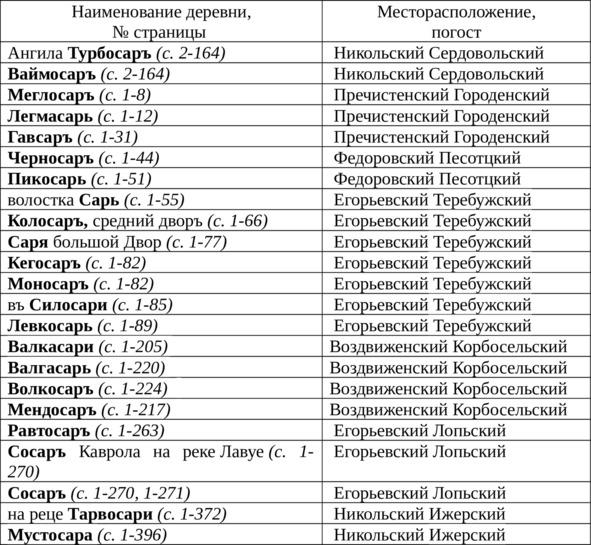 | Наименование деревни, № страницы | Месторасположение, погост |
|---|---|
| Ангила Турбосаръ (с. 2-164) | Никольский Сердовольский |
| Ваймосаръ (с. 2-164) | Никольский Сердовольский |
| Меглосаръ (с. 1-8) | Пречистенский Городенский |
| Легмасарь (с. 1-12) | Пречистенский Городенский |
| Гавсаръ (с. 1-31) | Пречистенский Городенский |
| Черносаръ (с. 1-44) | Федоровский Песотцкий |
| Пикосарь (с. 1-51) | Федоровский Песотцкий |
| волостка Сарь (с. 1-55) | Егорьевский Теребужский |
| Колосаръ, средний дворъ (с. 1-66) | Егорьевский Теребужский |
| Саря большой Двор (с. 1-77) | Егорьевский Теребужский |
| Кегосаръ (с. 1-82) | Егорьевский Теребужский |
| Моносаръ (с. 1-82) | Егорьевский Теребужский |
| въ Силосари (с. 1-85) | Егорьевский Теребужский |
| Левкосарь (с. 1-89) | Егорьевский Теребужский |
| Валкасари (с. 1-205) | Воздвиженский Корбосельский |
| Валгасарь (с. 1-220) | Воздвиженский Корбосельский |
| Волкосаръ (с. 1-224) | Воздвиженский Корбосельский |
| Мендосаръ (с. 1-217) | Воздвиженский Корбосельский |
| Равтосаръ (с. 1-263) | Егорьевский Лопьский |
| Сосаръ Каврола на реке Лавуе (с. 1-270) | Егорьевский Лопьский |
| Сосаръ (с. 1-270, 1-271) | Егорьевский Лопьский |
| на реце Тарвосари (с. 1-372) | Никольский Ижерский |
| Мустосара (с. 1-396) | Никольский Ижерский |